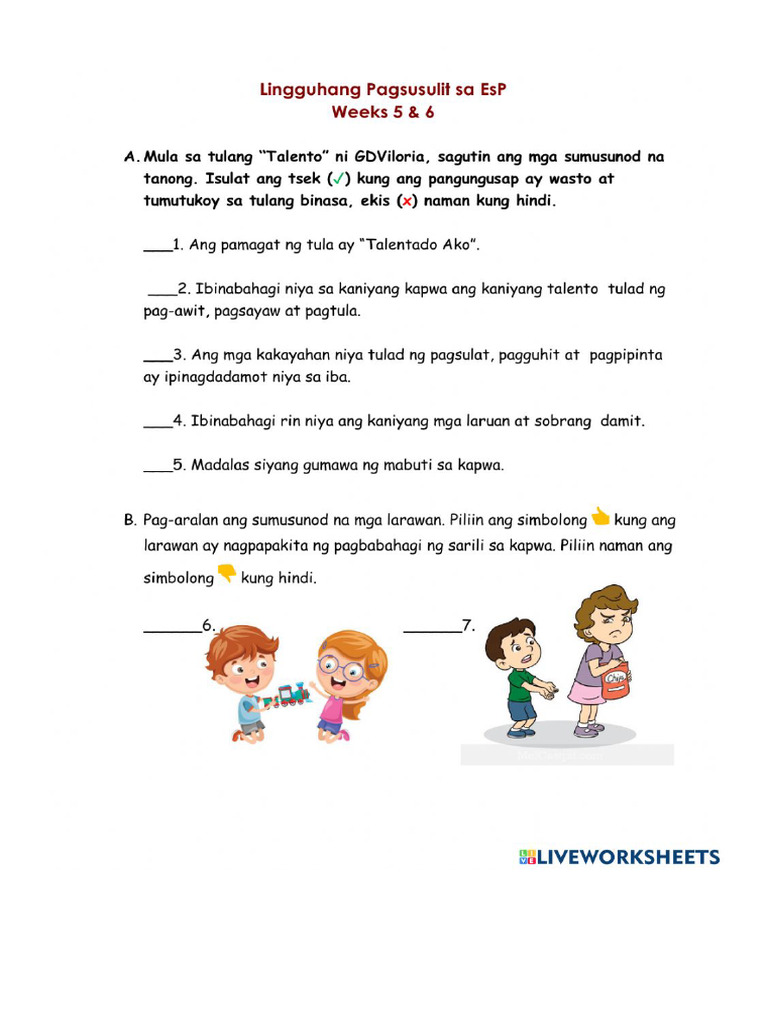 Lingguhang Pagsusulit sa EsP
Weeks 5 & 6

A. Mula sa tulang "Talento" ni GDViloria, sagutin ang mga sumusunod na tanong. Isulat ang tsek (✓) kung ang pangungusap ay wasto at tumutukoy sa tulang binasa, ekis (x) naman kung hindi.

____1. Ang pamagat ng tula ay "Talentado Ako".

____2. Ibinabahagi niya sa kaniyang kapwa ang kaniyang talento tulad ng pag-awit, pagsayaw at pagtula.

____3. Ang mga kakayahan niya tulad ng pagsulat, pagguhit at pagpipinta ay ipinagdadamot niya sa iba.

____4. Ibinabahagi rin niya ang kaniyang mga laruan at sobrang damit.

____5. Madalas siyang gumawa ng mabuti sa kapwa.

B. Pag-aralan ang sumusunod na mga larawan. Piliin ang simbolong 👍 kung ang larawan ay nagpapakita ng pagbabahagi ng sarili sa kapwa. Piliin naman ang simbolong 👎 kung hindi.

____6.

____7.

LIVEWORKSHEETS